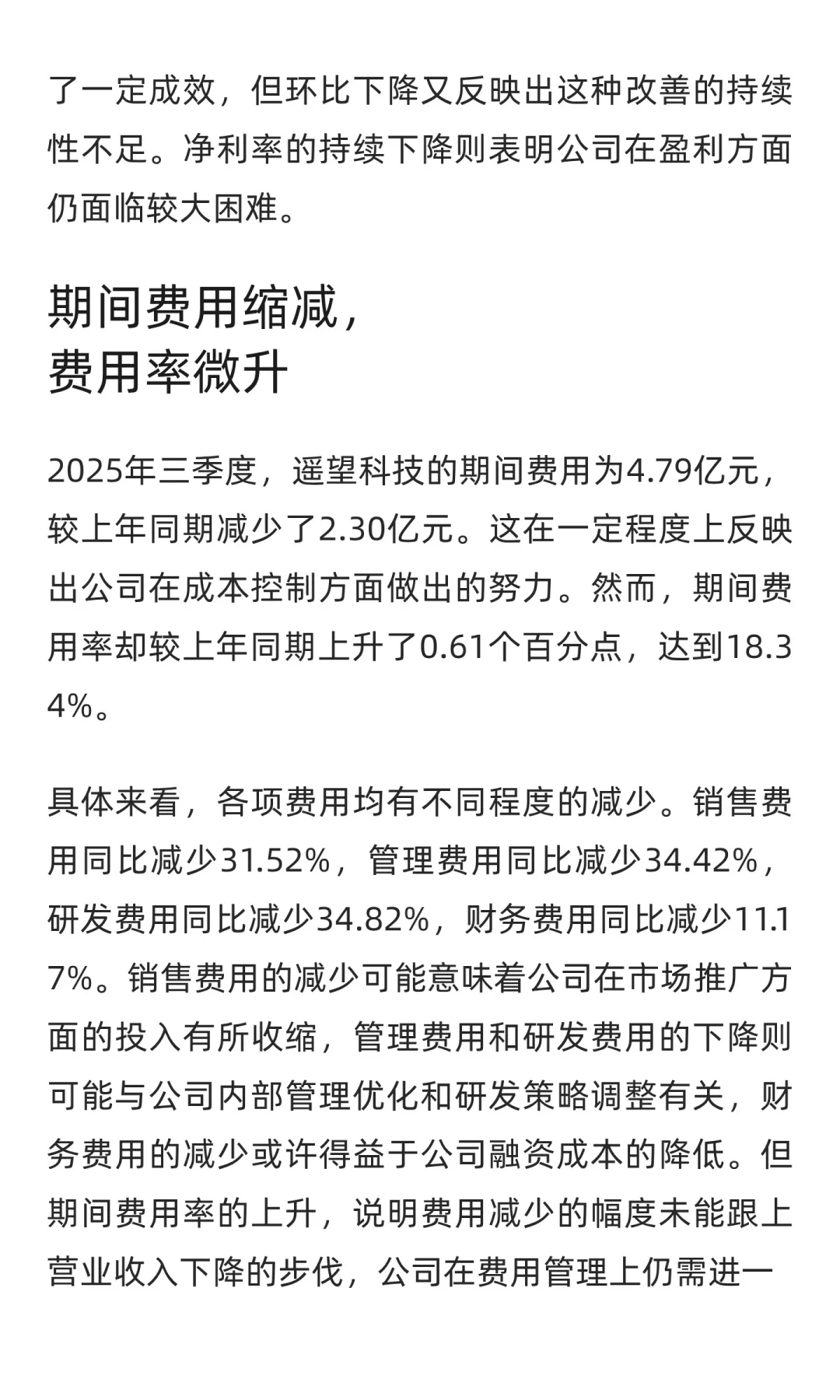 了一定成效，但环比下降又反映出这种改善的持续性不足。净利率的持续下降则表明公司在盈利方面仍面临较大困难。

期间费用缩减，
费用率微升

2025年三季度，遥望科技的期间费用为4.79亿元，较上年同期减少了2.30亿元。这在一定程度上反映出公司在成本控制方面做出的努力。然而，期间费用率却较上年同期上升了0.61个百分点，达到18.34%。

具体来看，各项费用均有不同程度的减少。销售费用同比减少31.52%，管理费用同比减少34.42%，研发费用同比减少34.82%，财务费用同比减少11.17%。销售费用的减少可能意味着公司在市场推广方面的投入有所收缩，管理费用和研发费用的下降则可能与公司内部管理优化和研发策略调整有关，财务费用的减少或许得益于公司融资成本的降低。但期间费用率的上升，说明费用减少的幅度未能跟上营业收入下降的步伐，公司在费用管理上仍需进一